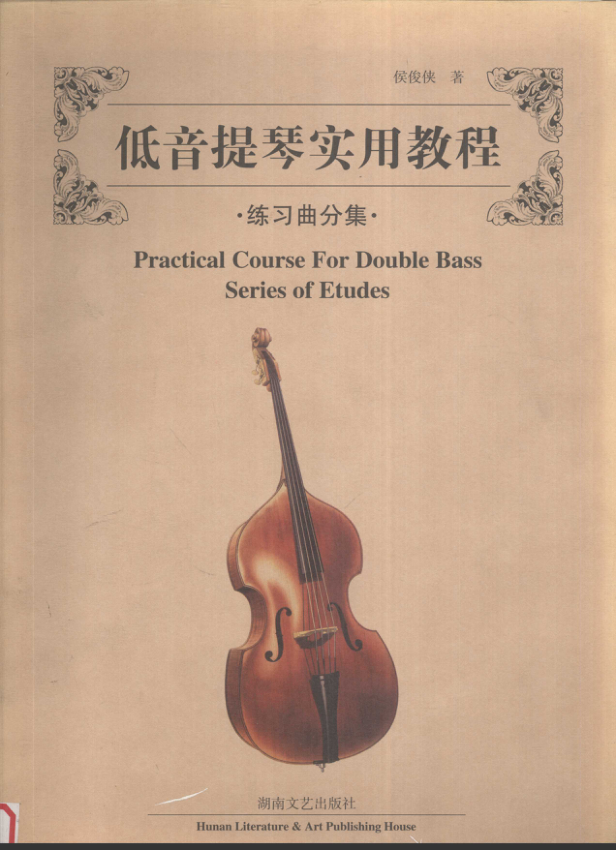 侯俊侠 著

低音提琴实用教程

·练习曲分集·

Practical Course For Double Bass
Series of Etudes

湖南文艺出版社

Hunan Literature & Art Publishing House